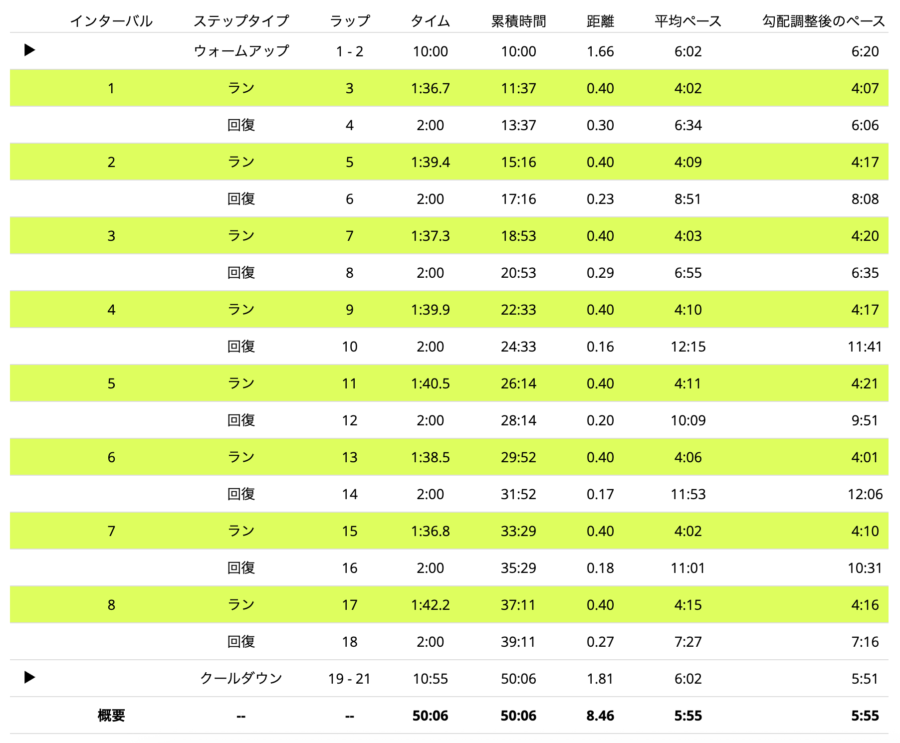 | インターバル | ステップタイプ | ラップ | タイム | 累積時間 | 距離 | 平均ペース | 勾配調整後のペース |
|---|---|---|---|---|---|---|---|
| ▶ | ウォームアップ | 1 - 2 | 10:00 | 10:00 | 1.66 | 6:02 | 6:20 |
| 1 | ラン | 3 | 1:36.7 | 11:37 | 0.40 | 4:02 | 4:07 |
| | 回復 | 4 | 2:00 | 13:37 | 0.30 | 6:34 | 6:06 |
| 2 | ラン | 5 | 1:39.4 | 15:16 | 0.40 | 4:09 | 4:17 |
| | 回復 | 6 | 2:00 | 17:16 | 0.23 | 8:51 | 8:08 |
| 3 | ラン | 7 | 1:37.3 | 18:53 | 0.40 | 4:03 | 4:20 |
| | 回復 | 8 | 2:00 | 20:53 | 0.29 | 6:55 | 6:35 |
| 4 | ラン | 9 | 1:39.9 | 22:33 | 0.40 | 4:10 | 4:17 |
| | 回復 | 10 | 2:00 | 24:33 | 0.16 | 12:15 | 11:41 |
| 5 | ラン | 11 | 1:40.5 | 26:14 | 0.40 | 4:11 | 4:21 |
| | 回復 | 12 | 2:00 | 28:14 | 0.20 | 10:09 | 9:51 |
| 6 | ラン | 13 | 1:38.5 | 29:52 | 0.40 | 4:06 | 4:01 |
| | 回復 | 14 | 2:00 | 31:52 | 0.17 | 11:53 | 12:06 |
| 7 | ラン | 15 | 1:36.8 | 33:29 | 0.40 | 4:02 | 4:10 |
| | 回復 | 16 | 2:00 | 35:29 | 0.18 | 11:01 | 10:31 |
| 8 | ラン | 17 | 1:42.2 | 37:11 | 0.40 | 4:15 | 4:16 |
| | 回復 | 18 | 2:00 | 39:11 | 0.27 | 7:27 | 7:16 |
| ▶ | クールダウン | 19 - 21 | 10:55 | 50:06 | 1.81 | 6:02 | 5:51 |
| 概要 | -- | -- | 50:06 | 50:06 | 8.46 | 5:55 | 5:55 |